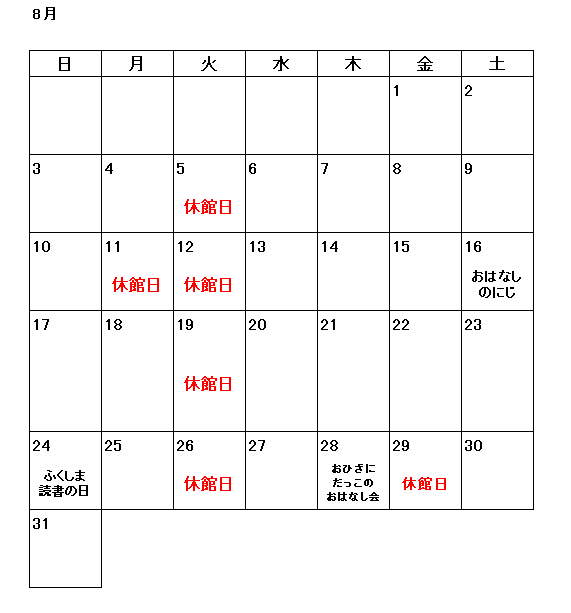 8月

| 日 | 月 | 火 | 水 | 木 | 金 | 土 |
|---|---|---|---|---|---|---|
| | | | | | 1 | 2 |
| 3 | 4 | 5 休館日 | 6 | 7 | 8 | 9 |
| 10 | 11 休館日 | 12 休館日 | 13 | 14 | 15 | 16 おはなしのにじ |
| 17 | 18 | 19 休館日 | 20 | 21 | 22 | 23 |
| 24 ふくしま読書の日 | 25 | 26 休館日 | 27 | 28 おひざにだっこのおはなし会 | 29 休館日 | 30 |
| 31 | | | | | | |